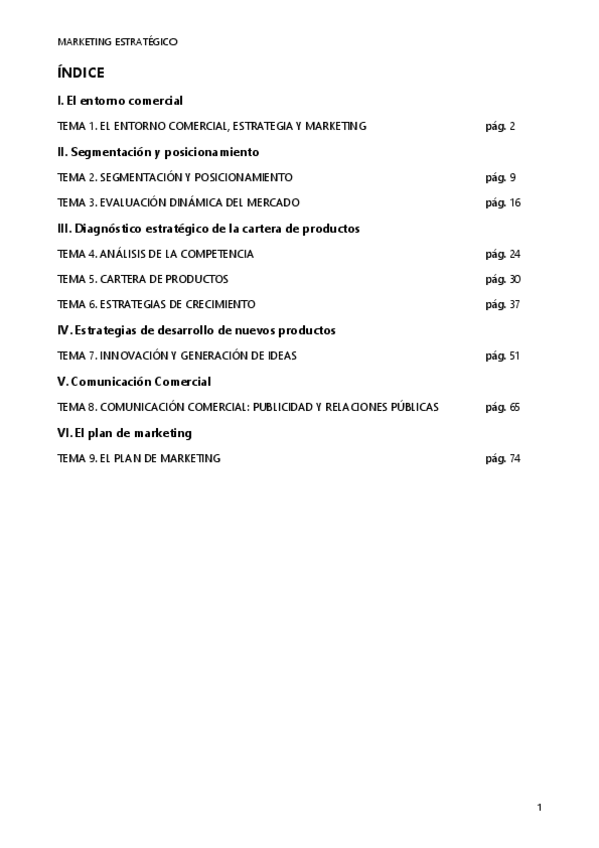 MARKETING ESTRATÉGICO

ÍNDICE

I. El entorno comercial

TEMA 1. EL ENTORNO COMERCIAL, ESTRATEGIA Y MARKETING pág. 2

II. Segmentación y posicionamiento

TEMA 2. SEGMENTACIÓN Y POSICIONAMIENTO pág. 9

TEMA 3. EVALUACIÓN DINÁMICA DEL MERCADO pág. 16

III. Diagnóstico estratégico de la cartera de productos

TEMA 4. ANÁLISIS DE LA COMPETENCIA pág. 24

TEMA 5. CARTERA DE PRODUCTOS pág. 30

TEMA 6. ESTRATEGIAS DE CRECIMIENTO pág. 37

IV. Estrategias de desarrollo de nuevos productos

TEMA 7. INNOVACIÓN Y GENERACIÓN DE IDEAS pág. 51

V. Comunicación Comercial

TEMA 8. COMUNICACIÓN COMERCIAL: PUBLICIDAD Y RELACIONES PÚBLICAS pág. 65

VI. El plan de marketing

TEMA 9. EL PLAN DE MARKETING pág. 74

1